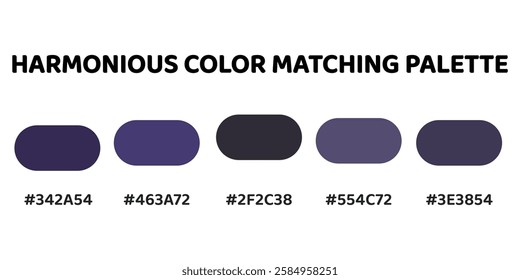 HARMONIOUS COLOR MATCHING PALETTE

#342A54 #463A72 #2F2C38 #554C72 #3E3854

shutterstock.com · 2584958251